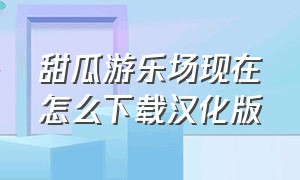 甜瓜游乐场现在怎么下载汉化版